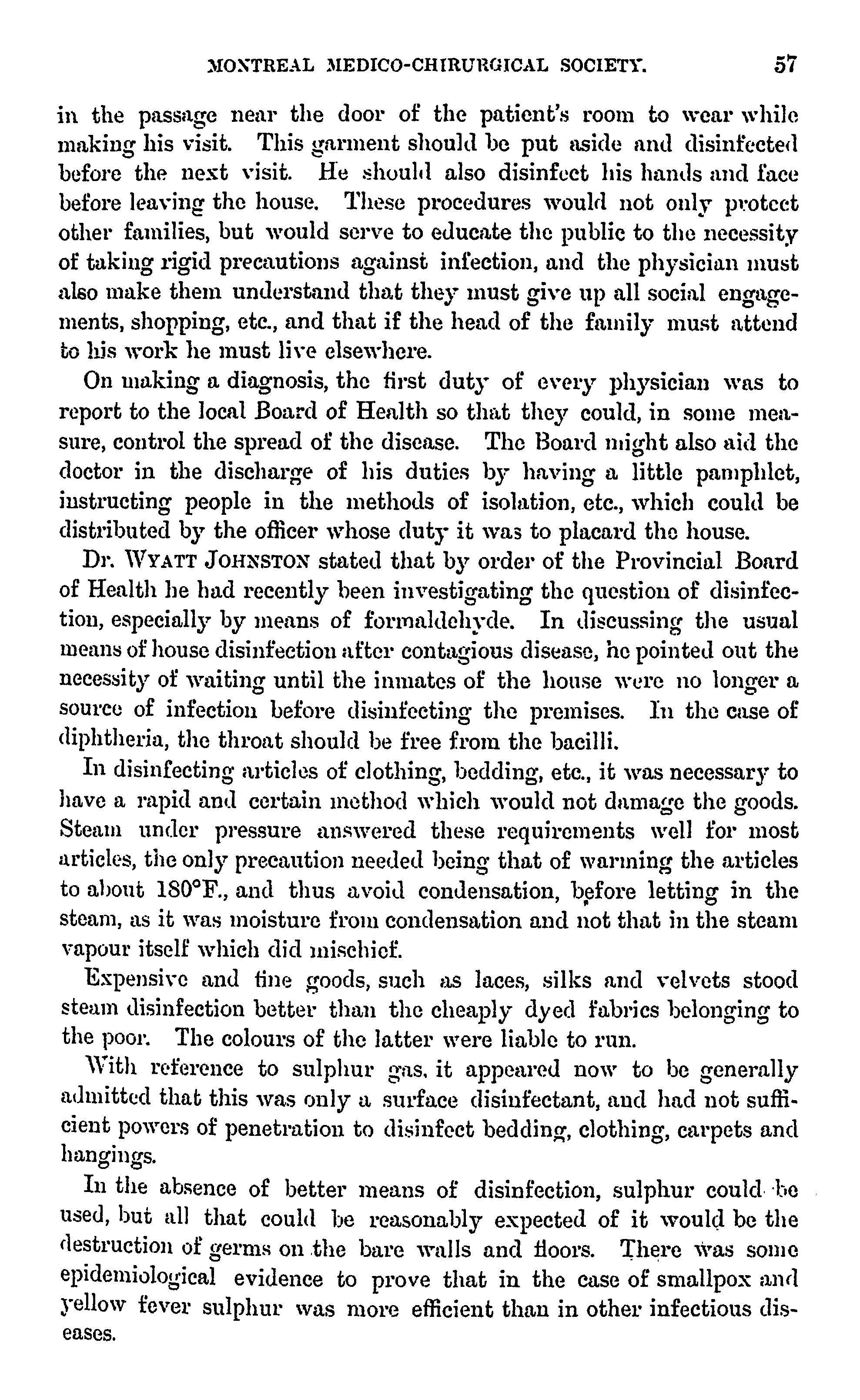 MONTREAL MEDICO-CHIRURGICAL SOCIETY. 57

in the passage near the door of the patient's room to wear while making his visit. This garment should be put aside and disinfected before the next visit. He should also disinfect his hands and face before leaving the house. These procedures would not only protect other families, but would serve to educate the public to the necessity of taking rigid precautions against infection, and the physician must also make them understand that they must give up all social engagements, shopping, etc., and that if the head of the family must attend to his work he must live elsewhere.

On making a diagnosis, the first duty of every physician was to report to the local Board of Health so that they could, in some measure, control the spread of the disease. The Board might also aid the doctor in the discharge of his duties by having a little pamphlet, instructing people in the methods of isolation, etc., which could be distributed by the officer whose duty it was to placard the house.

Dr. WYATT JOHNSTON stated that by order of the Provincial Board of Health he had recently been investigating the question of disinfection, especially by means of formaldehyde. In discussing the usual means of house disinfection after contagious disease, he pointed out the necessity of waiting until the inmates of the house were no longer a source of infection before disinfecting the premises. In the case of diphtheria, the throat should be free from the bacilli.

In disinfecting articles of clothing, bedding, etc., it was necessary to have a rapid and certain method which would not damage the goods. Steam under pressure answered these requirements well for most articles, the only precaution needed being that of warming the articles to about 180°F., and thus avoid condensation, before letting in the steam, as it was moisture from condensation and not that in the steam vapour itself which did mischief.

Expensive and fine goods, such as laces, silks and velvets stood steam disinfection better than the cheaply dyed fabrics belonging to the poor. The colours of the latter were liable to run.

With reference to sulphur gas, it appeared now to be generally admitted that this was only a surface disinfectant, and had not sufficient powers of penetration to disinfect bedding, clothing, carpets and hangings.

In the absence of better means of disinfection, sulphur could be used, but all that could be reasonably expected of it would be the destruction of germs on the bare walls and floors. There was some epidemiological evidence to prove that in the case of smallpox and yellow fever sulphur was more efficient than in other infectious diseases.